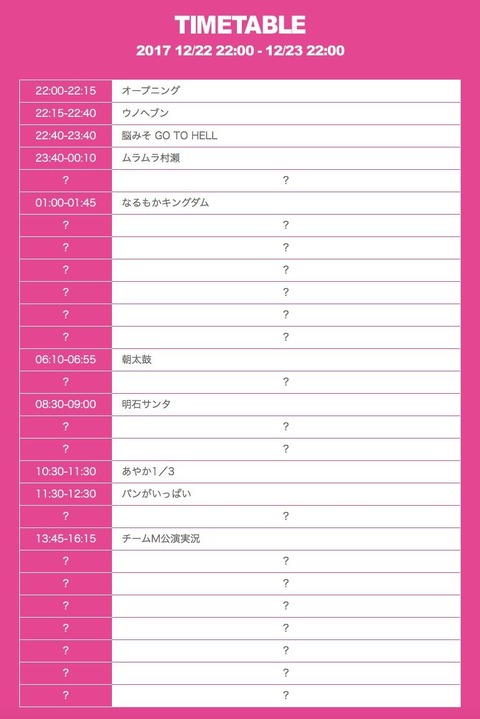 TIMETABLE

2017 12/22 22:00 - 12/23 22:00

| | |
|---|---|
| 22:00-22:15 | オープニング |
| 22:15-22:40 | ウノヘブン |
| 22:40-23:40 | 脳みそ GO TO HELL |
| 23:40-00:10 | ムラムラ村瀬 |
| ? | ? |
| 01:00-01:45 | なるもかキングダム |
| ? | ? |
| ? | ? |
| ? | ? |
| ? | ? |
| ? | ? |
| ? | ? |
| 06:10-06:55 | 朝太鼓 |
| ? | ? |
| 08:30-09:00 | 明石サンタ |
| ? | ? |
| ? | ? |
| 10:30-11:30 | あやか1／3 |
| 11:30-12:30 | パンがいっぱい |
| ? | ? |
| 13:45-16:15 | チームM公演実況 |
| ? | ? |
| ? | ? |
| ? | ? |
| ? | ? |
| ? | ? |
| ? | ? |
| ? | ? |